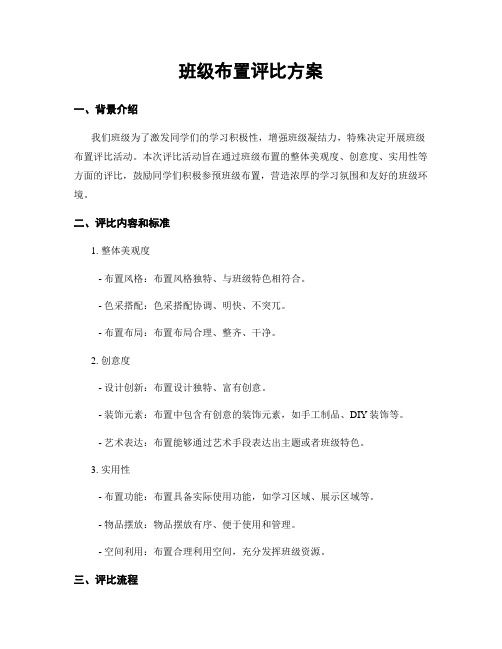 班级布置评比方案

一、背景介绍

我们班级为了激发同学们的学习积极性，增强班级凝结力，特殊决定开展班级布置评比活动。本次评比活动旨在通过班级布置的整体美观度、创意度、实用性等方面的评比，鼓励同学们积极参预班级布置，营造浓厚的学习氛围和友好的班级环境。

二、评比内容和标准

1. 整体美观度

- 布置风格：布置风格独特、与班级特色相符合。

- 色采搭配：色采搭配协调、明快、不突兀。

- 布置布局：布置布局合理、整齐、干净。

2. 创意度

- 设计创新：布置设计独特、富有创意。

- 装饰元素：布置中包含有创意的装饰元素，如手工制品、DIY装饰等。

- 艺术表达：布置能够通过艺术手段表达出主题或者班级特色。

3. 实用性

- 布置功能：布置具备实际使用功能，如学习区域、展示区域等。

- 物品摆放：物品摆放有序、便于使用和管理。

- 空间利用：布置合理利用空间，充分发挥班级资源。

三、评比流程